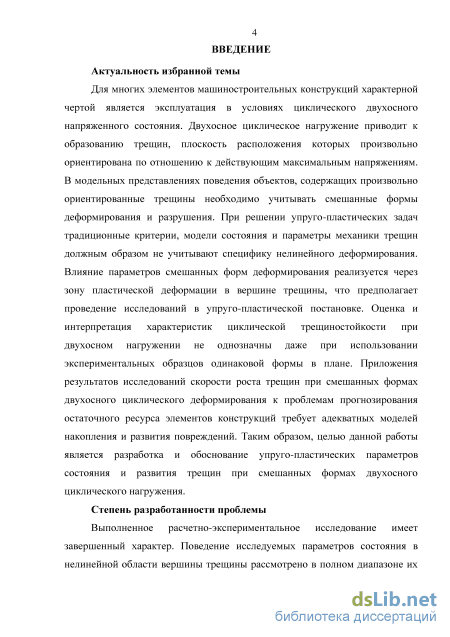 4

ВВЕДЕНИЕ

Актуальность избранной темы

Для многих элементов машиностроительных конструкций характерной чертой является эксплуатация в условиях циклического двухосного напряженного состояния. Двухосное циклическое нагружение приводит к образованию трещин, плоскость расположения которых произвольно ориентирована по отношению к действующим максимальным напряжениям. В модельных представлениях поведения объектов, содержащих произвольно ориентированные трещины необходимо учитывать смешанные формы деформирования и разрушения. При решении упруго-пластических задач традиционные критерии, модели состояния и параметры механики трещин должным образом не учитывают специфику нелинейного деформирования. Влияние параметров смешанных форм деформирования реализуется через зону пластической деформации в вершине трещины, что предполагает проведение исследований в упруго-пластической постановке. Оценка и интерпретация характеристик циклической трещиностойкости при двухосном нагружении не однозначны даже при использовании экспериментальных образцов одинаковой формы в плане. Приложения результатов исследований скорости роста трещин при смешанных формах двухосного циклического деформирования к проблемам прогнозирования остаточного ресурса элементов конструкций требует адекватных моделей накопления и развития повреждений. Таким образом, целью данной работы является разработка и обоснование упруго-пластических параметров состояния и развития трещин при смешанных формах двухосного циклического нагружения.

Степень разработанности проблемы

Выполненное расчетно-экспериментальное исследование имеет завершенный характер. Поведение исследуемых параметров состояния в нелинейной области вершины трещины рассмотрено в полном диапазоне их

dsLib.net
библиотека диссертаций